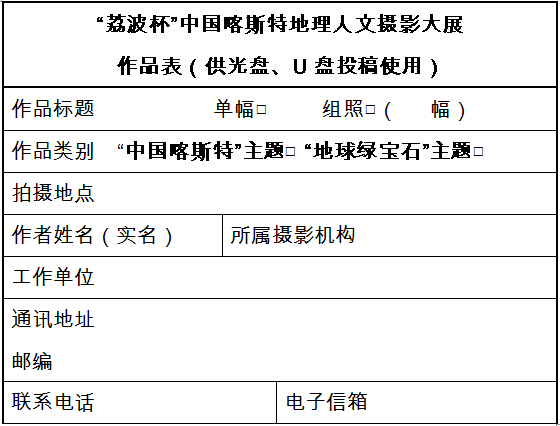 “荔波杯”中国喀斯特地理人文摄影大展

作品表（供光盘、U盘投稿使用）

作品标题 单幅☐ 组照☐（ 幅）

作品类别 “中国喀斯特”主题☐ “地球绿宝石”主题☐

拍摄地点

作者姓名（实名） 所属摄影机构

工作单位

通讯地址

邮编

联系电话 电子信箱